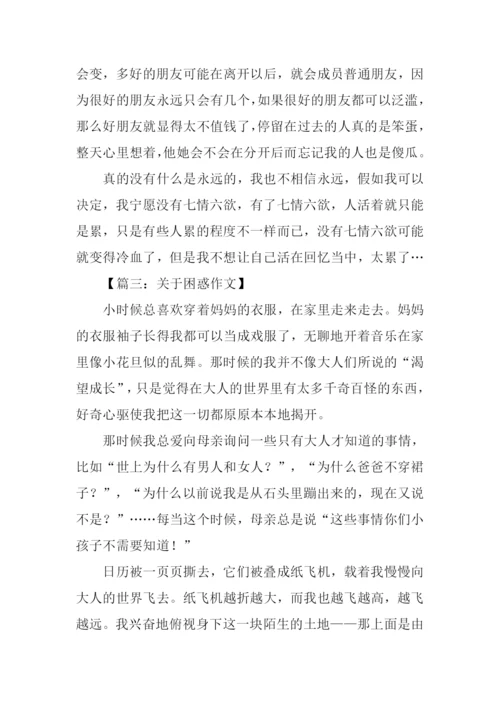 会变，多好的朋友可能在离开以后，就会成员普通朋友，因为很好的朋友永远只会有几个，如果很好的朋友都可以泛滥，那么好朋友就显得太不值钱了，停留在过去的人真的是笨蛋，整天心里想着，他她会不会在分开后而忘记我的人也是傻瓜。

真的没有什么是永远的，我也不相信永远，假如我可以决定，我宁愿没有七情六欲，有了七情六欲，人活着就只能是累，只是有些人累的程度不一样而已，没有七情六欲可能就变得冷血了，但是我不想让自己活在回忆当中，太累了…

【篇三：关于困惑作文】

小时候总喜欢穿着妈妈的衣服，在家里走来走去。妈妈的衣服袖子长得我都可以当成戏服了，无聊地开着音乐在家里像小花旦似的乱舞。那时候的我并不像大人们所说的“渴望成长”，只是觉得在大人的世界里有太多千奇百怪的东西，好奇心驱使我把这一切都原原本本地揭开。

那时候我总爱向母亲询问一些只有大人才知道的事情，比如“世上为什么有男人和女人？”，“为什么爸爸不穿裙子？”，“为什么以前说我是从石头里蹦出来的，现在又说不是？”……每当这个时候，母亲总是说“这些事情你们小孩子不需要知道！”

日历被一页页撕去，它们被叠成纸飞机，载着我慢慢向大人的世界飞去。纸飞机越折越大，而我也越飞越高，越飞越远。我兴奋地俯视身下这一块陌生的土地——那上面是由